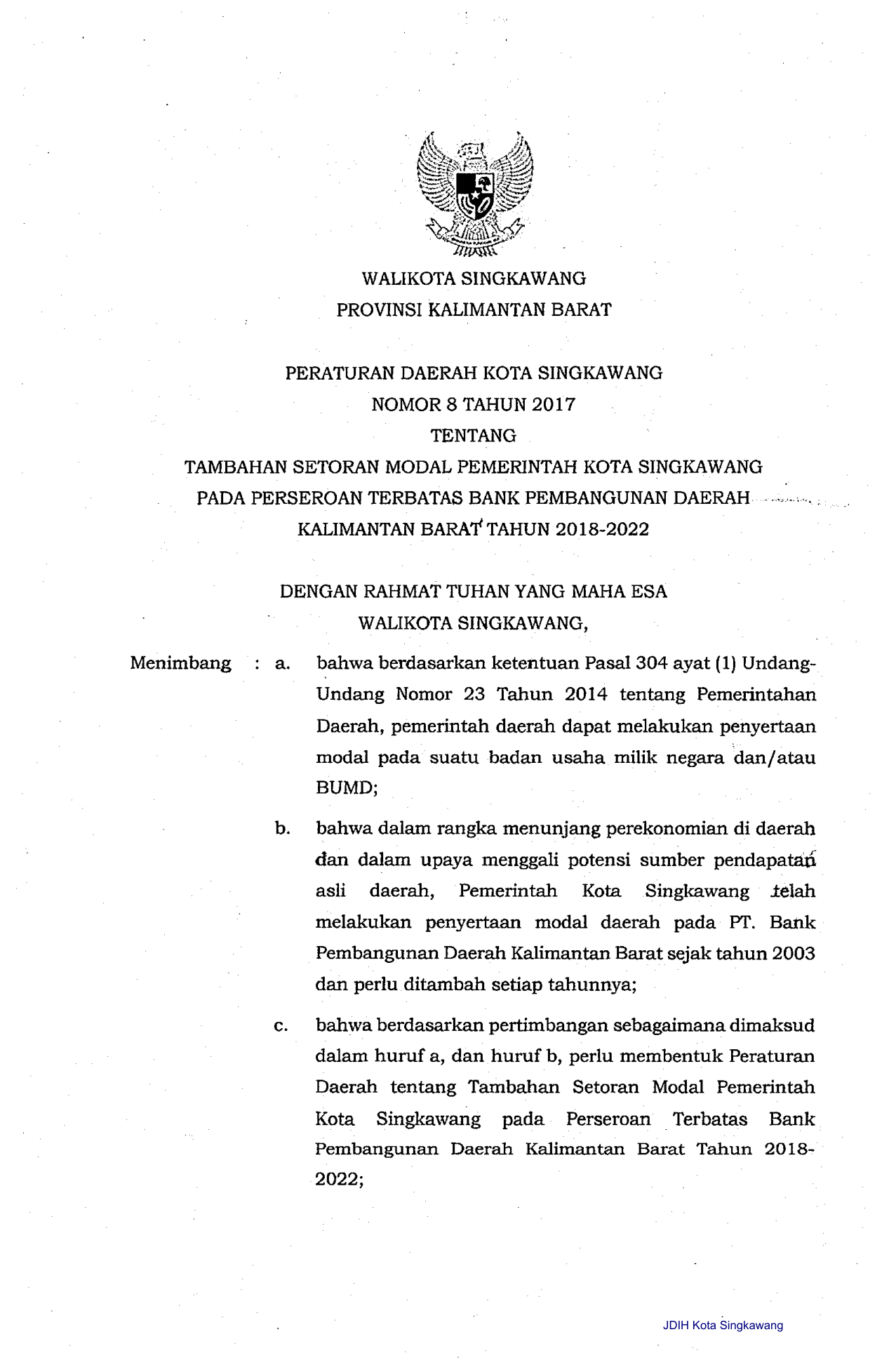 WALIKOTA SINGKAWANG
PROVINSI KALIMANTAN BARAT

PERATURAN DAERAH KOTA SINGKAWANG
NOMOR 8 TAHUN 2017
TENTANG
TAMBAHAN SETORAN MODAL PEMERINTAH KOTA SINGKAWANG
PADA PERSEROAN TERBATAS BANK PEMBANGUNAN DAERAH
KALIMANTAN BARAT TAHUN 2018-2022

DENGAN RAHMAT TUHAN YANG MAHA ESA
WALIKOTA SINGKAWANG,

Menimbang : a. bahwa berdasarkan ketentuan Pasal 304 ayat (1) Undang-Undang Nomor 23 Tahun 2014 tentang Pemerintahan Daerah, pemerintah daerah dapat melakukan penyertaan modal pada suatu badan usaha milik negara dan/atau BUMD;

b. bahwa dalam rangka menunjang perekonomian di daerah dan dalam upaya menggali potensi sumber pendapatan asli daerah, Pemerintah Kota Singkawang telah melakukan penyertaan modal daerah pada PT. Bank Pembangunan Daerah Kalimantan Barat sejak tahun 2003 dan perlu ditambah setiap tahunnya;

c. bahwa berdasarkan pertimbangan sebagaimana dimaksud dalam huruf a, dan huruf b, perlu membentuk Peraturan Daerah tentang Tambahan Setoran Modal Pemerintah Kota Singkawang pada Perseroan Terbatas Bank Pembangunan Daerah Kalimantan Barat Tahun 2018-2022;

JDIH Kota Singkawang